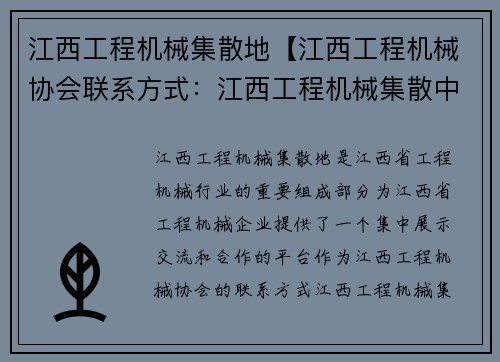 江西工程机械集散地【江西工程机械协会联系方式：江西工程机械集散中

江西工程机械集散地是江西省工程机械行业的重要组成部分为江西省工程机械企业提供了一个集中展示交流和合作的平台作为江西工程机械协会的联系方式江西工程机械集